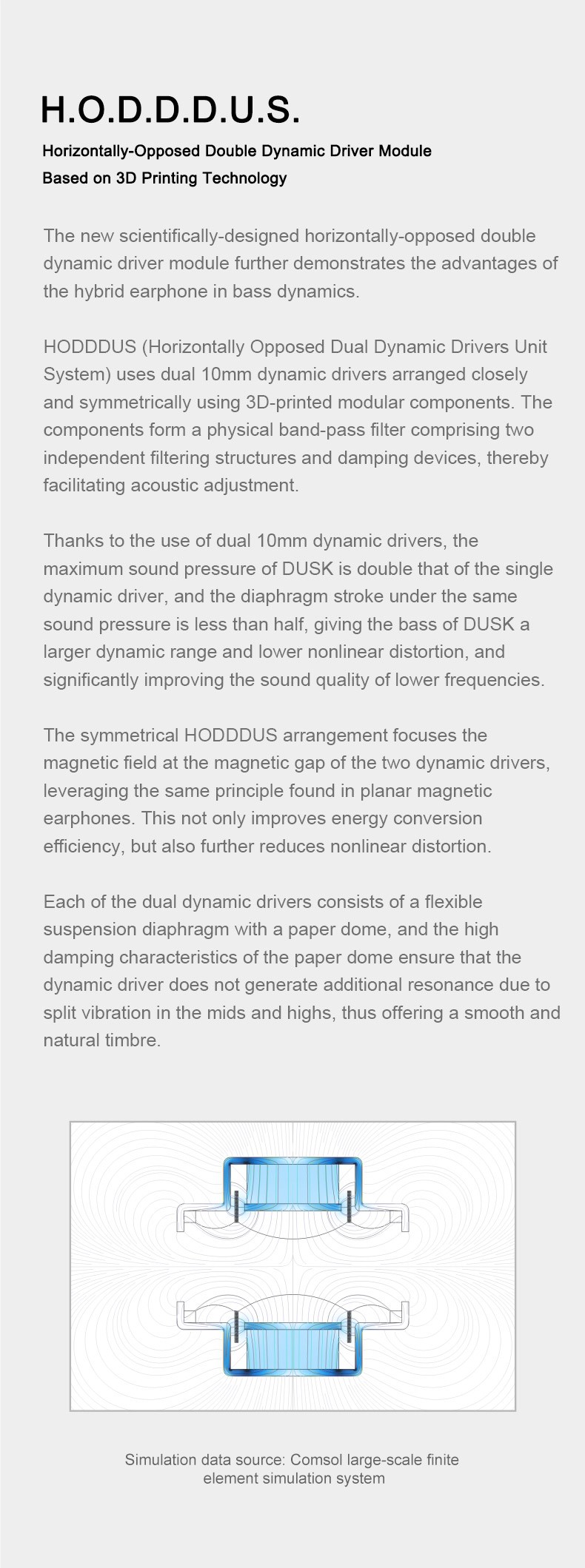 H.O.D.D.D.U.S.

Horizontally-Opposed Double Dynamic Driver Module
Based on 3D Printing Technology

The new scientifically-designed horizontally-opposed double dynamic driver module further demonstrates the advantages of the hybrid earphone in bass dynamics.

HODDDUS (Horizontally Opposed Dual Dynamic Drivers Unit System) uses dual 10mm dynamic drivers arranged closely and symmetrically using 3D-printed modular components. The components form a physical band-pass filter comprising two independent filtering structures and damping devices, thereby facilitating acoustic adjustment.

Thanks to the use of dual 10mm dynamic drivers, the maximum sound pressure of DUSK is double that of the single dynamic driver, and the diaphragm stroke under the same sound pressure is less than half, giving the bass of DUSK a larger dynamic range and lower nonlinear distortion, and significantly improving the sound quality of lower frequencies.

The symmetrical HODDDUS arrangement focuses the magnetic field at the magnetic gap of the two dynamic drivers, leveraging the same principle found in planar magnetic earphones. This not only improves energy conversion efficiency, but also further reduces nonlinear distortion.

Each of the dual dynamic drivers consists of a flexible suspension diaphragm with a paper dome, and the high damping characteristics of the paper dome ensure that the dynamic driver does not generate additional resonance due to split vibration in the mids and highs, thus offering a smooth and natural timbre.

Simulation data source: Comsol large-scale finite element simulation system